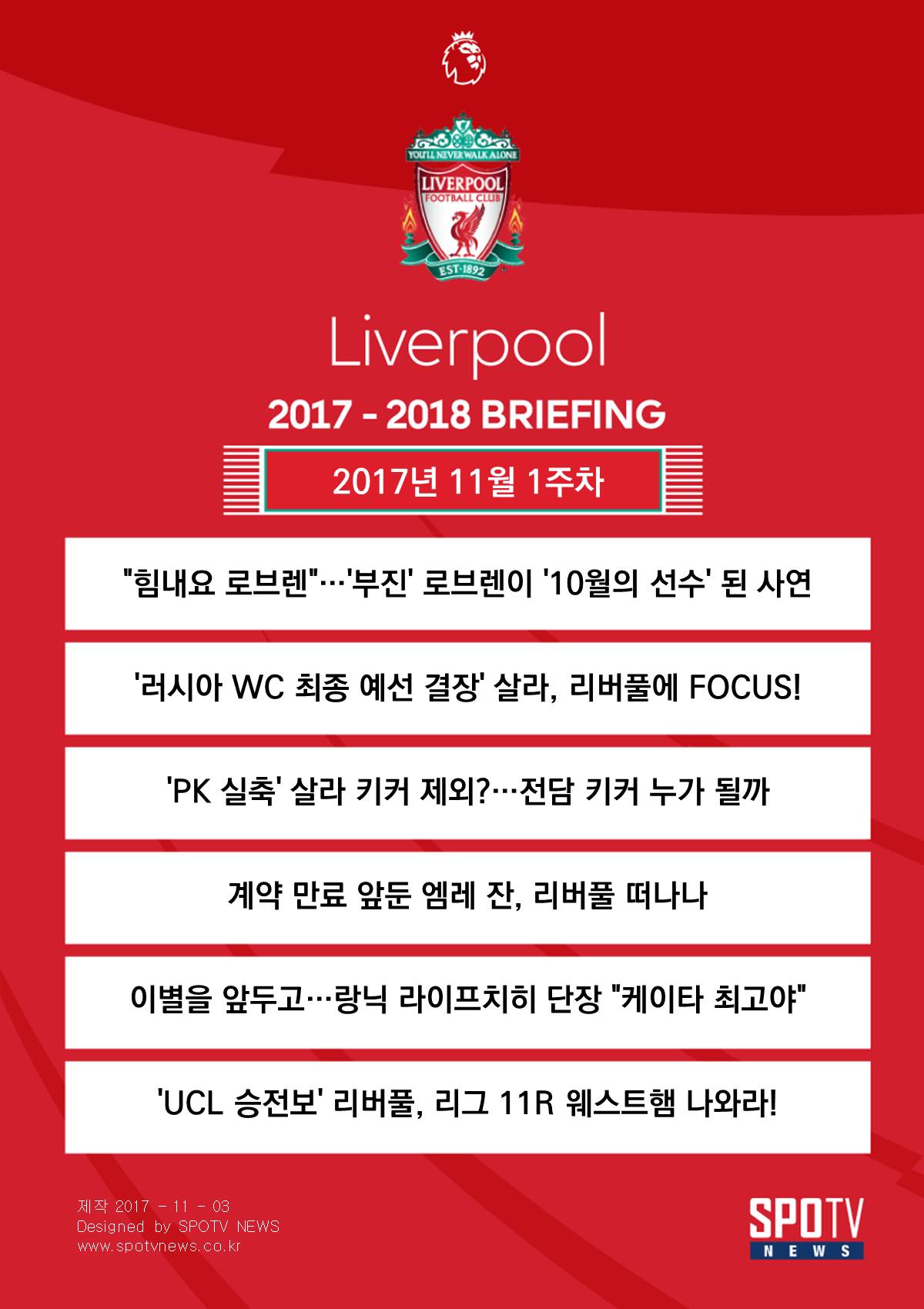 YOU'LL NEVER WALK ALONE
LIVERPOOL
FOOTBALL CLUB
EST·1892

Liverpool

2017 - 2018 BRIEFING

2017년 11월 1주차

"힘내요 로브렌"…'부진' 로브렌이 '10월의 선수' 된 사연

'러시아 WC 최종 예선 결장' 살라, 리버풀에 FOCUS!

'PK 실축' 살라 키커 제외?…전담 키커 누가 될까

계약 만료 앞둔 엠레 잔, 리버풀 떠나나

이별을 앞두고…랑닉 라이프치히 단장 "케이타 최고야"

'UCL 승전보' 리버풀, 리그 11R 웨스트햄 나와라!

제작 2017 - 11 - 03
Designed by SPOTV NEWS
www.spotvnews.co.kr

SPOTV
NEWS